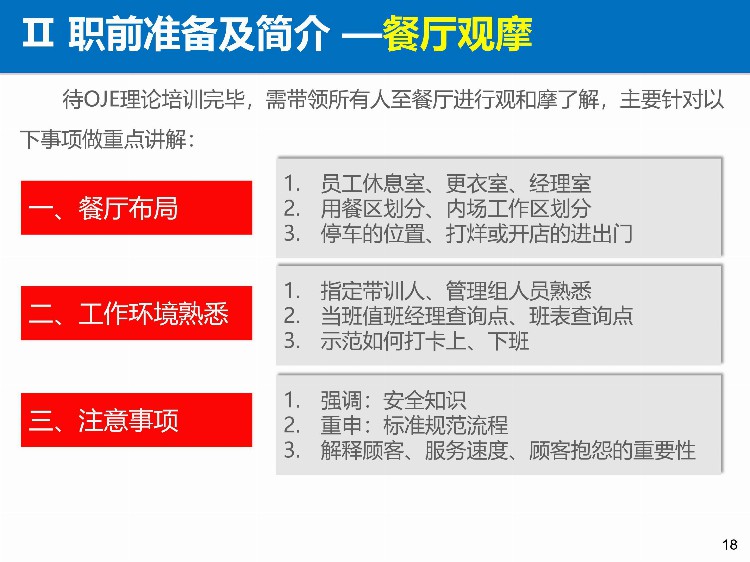 Ⅱ 职前准备及简介 —餐厅观摩

待OJE理论培训完毕，需带领所有人至餐厅进行观和摩了解，主要针对以下事项做重点讲解：

一、餐厅布局

1. 员工休息室、更衣室、经理室
2. 用餐区划分、内场工作区划分
3. 停车的位置、打烊或开店的进出门

二、工作环境熟悉

1. 指定带训人、管理组人员熟悉
2. 当班值班经理查询点、班表查询点
3. 示范如何打卡上、下班

三、注意事项

1. 强调：安全知识
2. 重申：标准规范流程
3. 解释顾客、服务速度、顾客抱怨的重要性

18